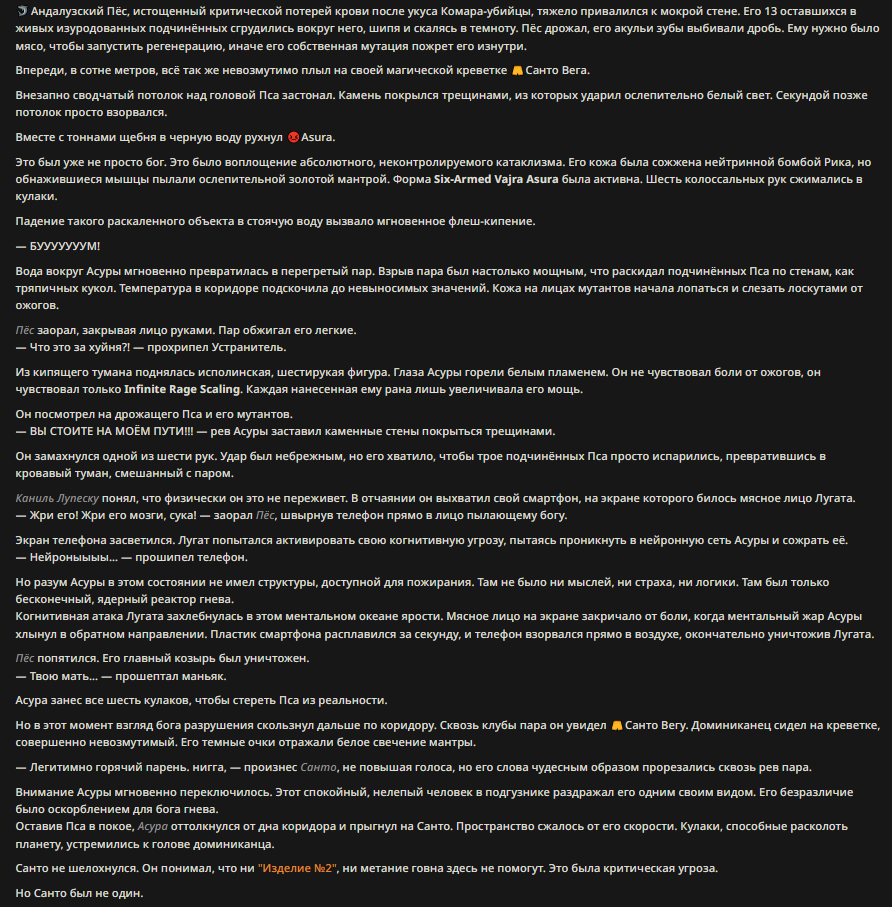 Андалузский Пёс, истощенный критической потерей крови после укуса Комара-убийцы, тяжело привалился к мокрой стене. Его 13 оставшихся в живых изуродованных подчинённых сгрудились вокруг него, шипя и скалясь в темноту. Пёс дрожал, его акульи зубы выбивали дробь. Ему нужно было мясо, чтобы запустить регенерацию, иначе его собственная мутация пожрет его изнутри.

Впереди, в сотне метров, всё так же невозмутимо плыл на своей магической креветке Санто Вега.

Внезапно сводчатый потолок над головой Пса застонал. Камень покрылся трещинами, из которых ударил ослепительно белый свет. Секундой позже потолок просто взорвался.

Вместе с тоннами щебня в черную воду рухнул Asura.

Это был уже не просто бог. Это было воплощение абсолютного, неконтролируемого катаклизма. Его кожа была сожжена нейтринной бомбой Рика, но обнажившиеся мышцы пылали ослепительной золотой мантрой. Форма Six-Armed Vajra Asura была активна. Шесть колоссальных рук сжимались в кулаки.

Падение такого раскаленного объекта в стоячую воду вызвало мгновенное флеш-кипение.

— БУУУУУУУМ!

Вода вокруг Асуры мгновенно превратилась в перегретый пар. Взрыв пара был настолько мощным, что раскидал подчинённых Пса по стенам, как тряпичных кукол. Температура в коридоре подскочила до невыносимых значений. Кожа на лицах мутантов начала лопаться и слезать лоскутами от ожогов.

Пёс заорал, закрывая лицо руками. Пар обжигал его легкие.
— Что это за хуйня?! — прохрипел Устранитель.

Из кипящего тумана поднялась исполинская, шестирукая фигура. Глаза Асуры горели белым пламенем. Он не чувствовал боли от ожогов, он чувствовал только Infinite Rage Scaling. Каждая нанесенная ему рана лишь увеличивала его мощь.

Он посмотрел на дрожащего Пса и его мутантов.
— ВЫ СТОИТЕ НА МОЁМ ПУТИ!!! — рев Асуры заставил каменные стены покрыться трещинами.

Он замахнулся одной из шести рук. Удар был небрежным, но его хватило, чтобы трое подчинённых Пса просто испарились, превратившись в кровавый туман, смешанный с паром.

Каниль Лупеску понял, что физически он это не переживет. В отчаянии он выхватил свой смартфон, на экране которого билось мясное лицо Лугата.
— Жри его! Жри его мозги, сука! — заорал Пёс, швырнув телефон прямо в лицо пылающему богу.

Экран телефона засветился. Лугат попытался активировать свою когнитивную угрозу, пытаясь проникнуть в нейронную сеть Асуры и сожрать её.
— Нейроныыыы... — прошипел телефон.

Но разум Асуры в этом состоянии не имел структуры, доступной для пожирания. Там не было ни мыслей, ни страха, ни логики. Там был только бесконечный, ядерный реактор гнева.
Когнитивная атака Лугата захлебнулась в этом ментальном океане ярости. Мясное лицо на экране закричало от боли, когда ментальный жар Асуры хлынул в обратном направлении. Пластик смартфона расплавился за секунду, и телефон взорвался прямо в воздухе, окончательно уничтожив Лугата.

Пёс попятился. Его главный козырь был уничтожен.
— Твою мать... — прошептал маньяк.

Асура занес все шесть кулаков, чтобы стереть Пса из реальности.

Но в этот момент взгляд бога разрушения скользнул дальше по коридору. Сквозь клубы пара он увидел Санто Вегу. Доминиканец сидел на креветке, совершенно невозмутимый. Его темные очки отражали белое свечение мантры.

— Легитимно горячий парень. нигга, — произнес Санто, не повышая голоса, но его слова чудесным образом прорезались сквозь рев пара.

Внимание Асуры мгновенно переключилось. Этот спокойный, нелепый человек в подгузнике раздражал его одним своим видом. Его безразличие было оскорблением для бога гнева.
Оставив Пса в покое, Асура оттолкнулся от дна коридора и прыгнул на Санто. Пространство сжалось от его скорости. Кулаки, способные расколоть планету, устремились к голове доминиканца.

Санто не шелохнулся. Он понимал, что ни "Изделие №2", ни метание говна здесь не помогут. Это была критическая угроза.

Но Санто был не один.